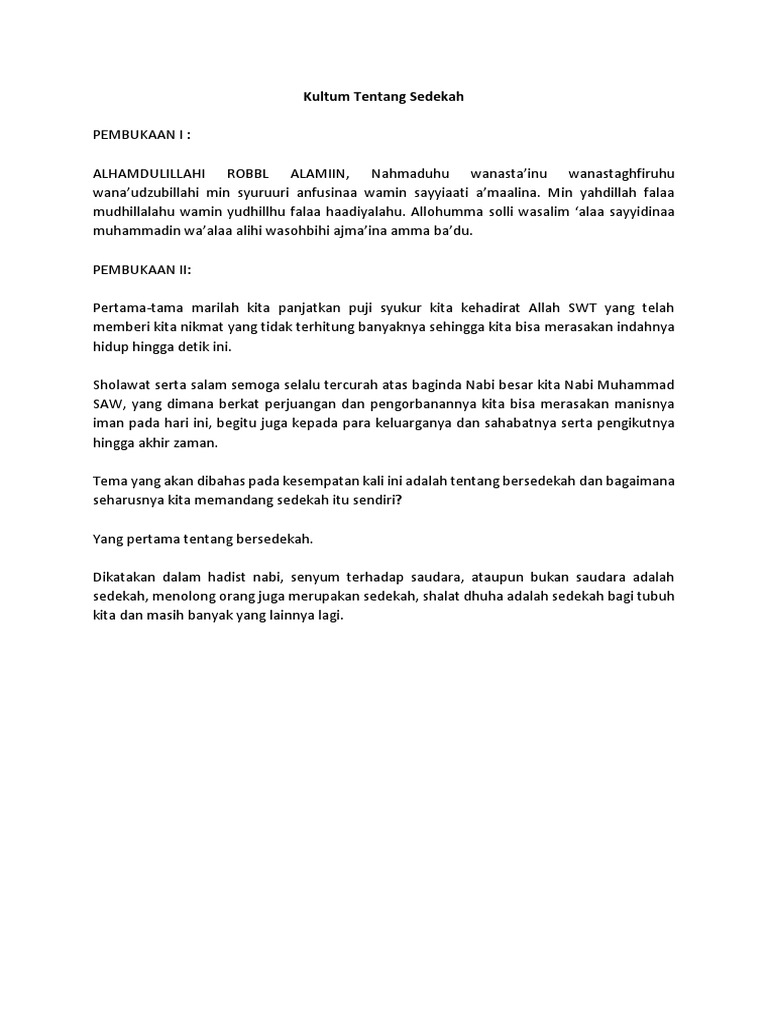 Kultum Tentang Sedekah

PEMBUKAAN I :

ALHAMDULILLAHI ROBBL ALAMIIN, Nahmaduhu wanasta'inu wanastaghfiruhu wana'udzubillahi min syuruuri anfusinaa wamin sayyiaati a'maalina. Min yahdillah falaa mudhillalahu wamin yudhillhu falaa haadiyalahu. Allohumma solli wasalim 'alaa sayyidinaa muhammadin wa'alaa alihi wasohbihi ajma'ina amma ba'du.

PEMBUKAAN II:

Pertama-tama marilah kita panjatkan puji syukur kita kehadirat Allah SWT yang telah memberi kita nikmat yang tidak terhitung banyaknya sehingga kita bisa merasakan indahnya hidup hingga detik ini.

Sholawat serta salam semoga selalu tercurah atas baginda Nabi besar kita Nabi Muhammad SAW, yang dimana berkat perjuangan dan pengorbanannya kita bisa merasakan manisnya iman pada hari ini, begitu juga kepada para keluarganya dan sahabatnya serta pengikutnya hingga akhir zaman.

Tema yang akan dibahas pada kesempatan kali ini adalah tentang bersedekah dan bagaimana seharusnya kita memandang sedekah itu sendiri?

Yang pertama tentang bersedekah.

Dikatakan dalam hadist nabi, senyum terhadap saudara, ataupun bukan saudara adalah sedekah, menolong orang juga merupakan sedekah, shalat dhuha adalah sedekah bagi tubuh kita dan masih banyak yang lainnya lagi.